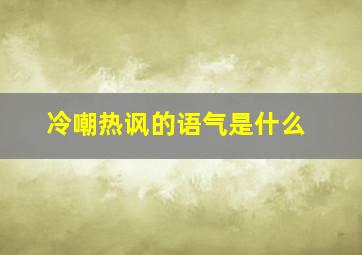 冷嘲热讽的语气是什么